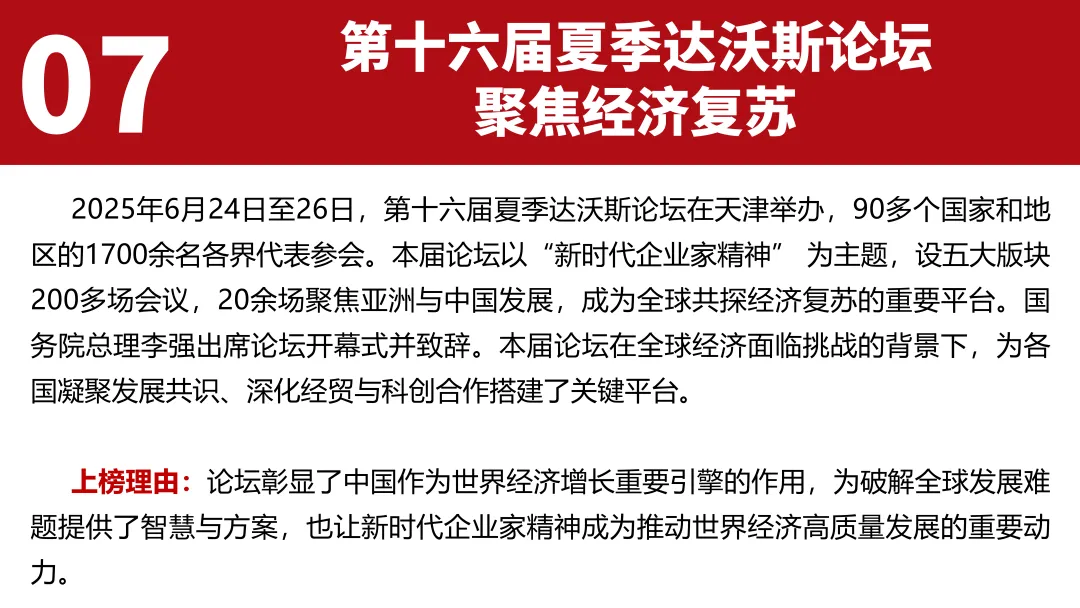 07

第十六届夏季达沃斯论坛
聚焦经济复苏

2025年6月24日至26日，第十六届夏季达沃斯论坛在天津举办，90多个国家和地区的1700余名各界代表参会。本届论坛以“新时代企业家精神”为主题，设五大版块200多场会议，20余场聚焦亚洲与中国发展，成为全球共探经济复苏的重要平台。国务院总理李强出席论坛开幕式并致辞。本届论坛在全球经济面临挑战的背景下，为各国凝聚发展共识、深化经贸与科创合作搭建了关键平台。

上榜理由：论坛彰显了中国作为世界经济增长重要引擎的作用，为破解全球发展难题提供了智慧与方案，也让新时代企业家精神成为推动世界经济高质量发展的重要动力。